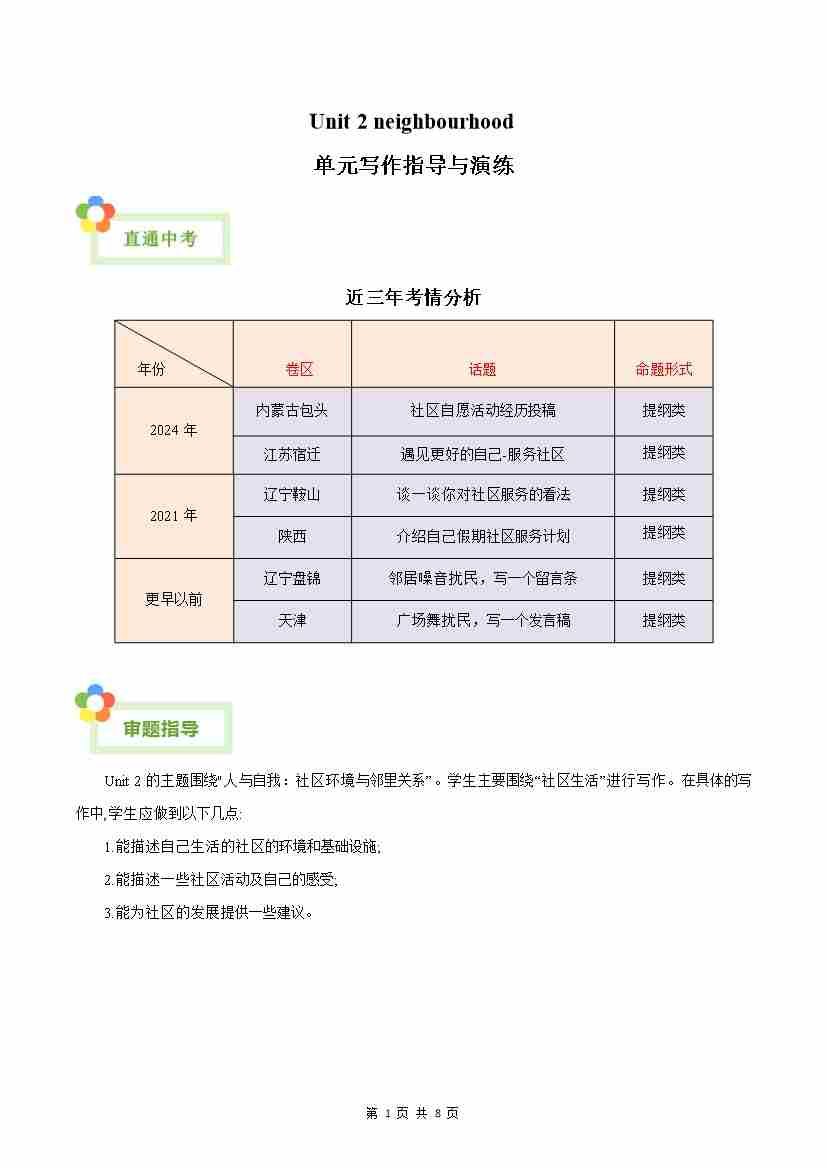 Unit 2 neighbourhood

单元写作指导与演练

直通中考

近三年考情分析

| 年份 | 卷区 | 话题 | 命题形式 |
|---|---|---|---|
| 2024年 | 内蒙古包头 | 社区自愿活动经历投稿 | 提纲类 |
| | 江苏宿迁 | 遇见更好的自己-服务社区 | 提纲类 |
| 2021年 | 辽宁鞍山 | 谈一谈你对社区服务的看法 | 提纲类 |
| | 陕西 | 介绍自己假期社区服务计划 | 提纲类 |
| 更早以前 | 辽宁盘锦 | 邻居噪音扰民，写一个留言条 | 提纲类 |
| | 天津 | 广场舞扰民，写一个发言稿 | 提纲类 |

审题指导

Unit 2的主题围绕“人与自我：社区环境与邻里关系”。学生主要围绕“社区生活”进行写作。在具体的写作中,学生应做到以下几点:

1.能描述自己生活的社区的环境和基础设施;

2.能描述一些社区活动及自己的感受;

3.能为社区的发展提供一些建议。

第1页 共8页